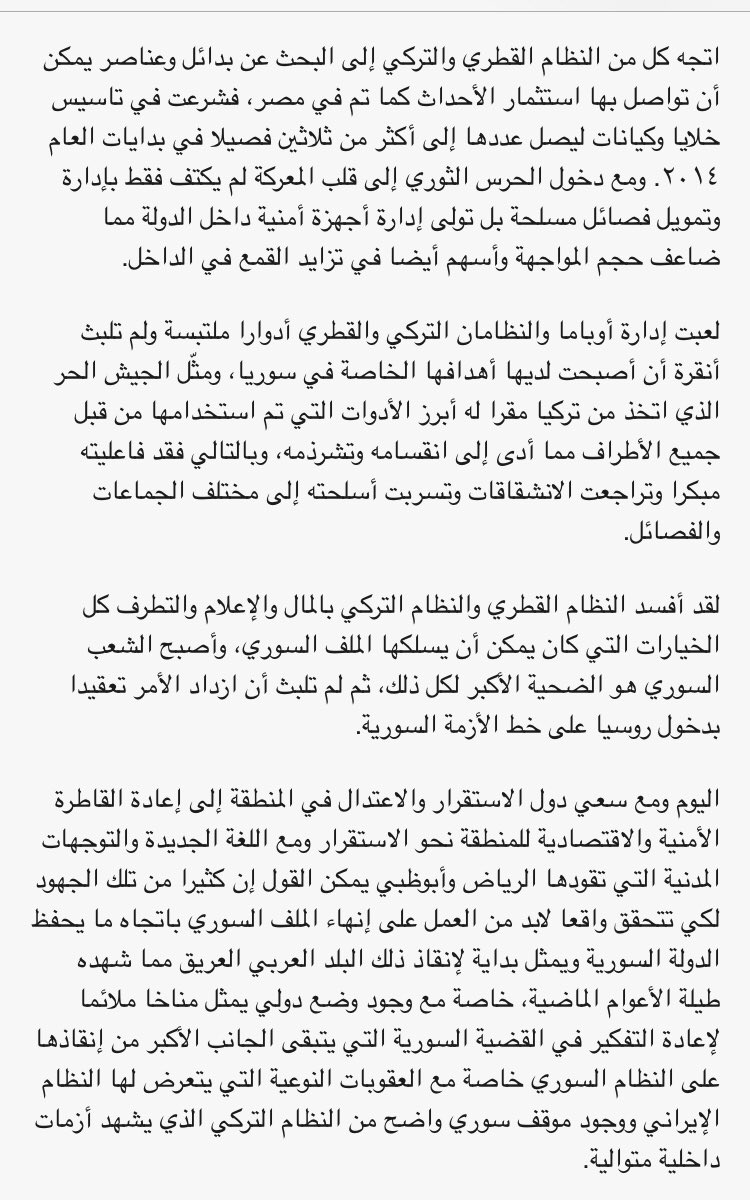 اتجه كل من النظام القطري والتركي إلى البحث عن بدائل وعناصر يمكن أن تواصل بها استثمار الأحداث كما تم في مصر، فشرعت في تاسيس خلايا وكيانات ليصل عددها إلى أكثر من ثلاثين فصيلا في بدايات العام ٢٠١٤. ومع دخول الحرس الثوري إلى قلب المعركة لم يكتف فقط بإدارة وتمويل فصائل مسلحة بل تولى إدارة أجهزة أمنية داخل الدولة مما ضاعف حجم المواجهة وأسهم أيضا في تزايد القمع في الداخل.

لعبت إدارة أوباما والنظامان التركي والقطري أدوارا ملتبسة ولم تلبث أنقرة أن أصبحت لديها أهدافها الخاصة في سوريا، ومثّل الجيش الحر الذي اتخذ من تركيا مقرا له أبرز الأدوات التي تم استخدامها من قبل جميع الأطراف مما أدى إلى انقسامه وتشرذمه، وبالتالي فقد فاعليته مبكرا وتراجعت الانشقاقات وتسربت أسلحته إلى مختلف الجماعات والفصائل.

لقد أفسد النظام القطري والنظام التركي بالمال والإعلام والتطرف كل الخيارات التي كان يمكن أن يسلكها الملف السوري، وأصبح الشعب السوري هو الضحية الأكبر لكل ذلك، ثم لم تلبث أن ازداد الأمر تعقيدا بدخول روسيا على خط الأزمة السورية.

اليوم ومع سعي دول الاستقرار والاعتدال في المنطقة إلى إعادة القاطرة الأمنية والاقتصادية للمنطقة نحو الاستقرار ومع اللغة الجديدة والتوجهات المدنية التي تقودها الرياض وأبوظبي يمكن القول إن كثيرا من تلك الجهود لكي تتحقق واقعا لابد من العمل على إنهاء الملف السوري باتجاه ما يحفظ الدولة السورية ويمثل بداية لإنقاذ ذلك البلد العربي العريق مما شهده طيلة الأعوام الماضية، خاصة مع وجود وضع دولي يمثل مناخا ملائما لإعادة التفكير في القضية السورية التي يتبقى الجانب الأكبر من إنقاذها على النظام السوري خاصة مع العقوبات النوعية التي يتعرض لها النظام الإيراني ووجود موقف سوري واضح من النظام التركي الذي يشهد أزمات داخلية متوالية.